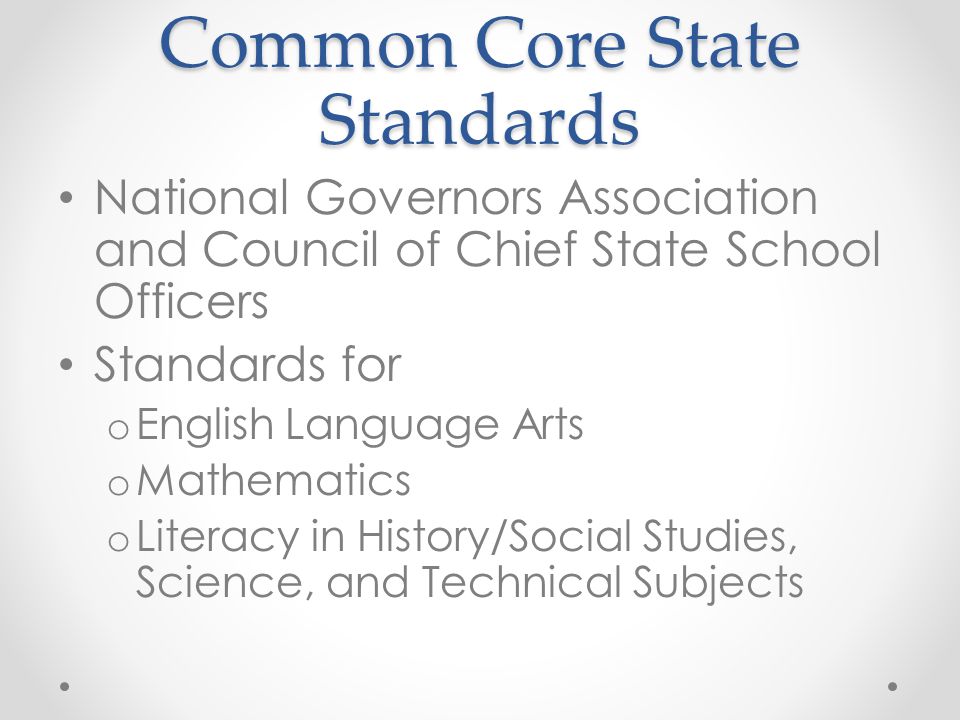 Common Core State Standards

• National Governors Association and Council of Chief State School Officers
• Standards for
o English Language Arts
o Mathematics
o Literacy in History/Social Studies, Science, and Technical Subjects